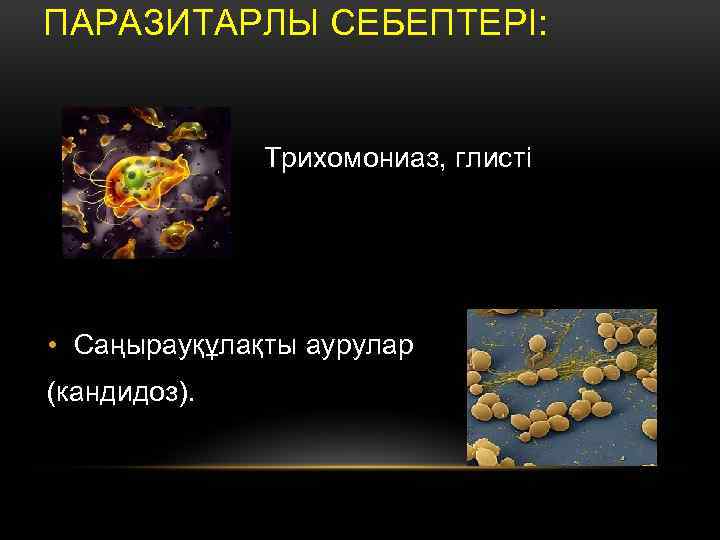 ПАРАЗИТАРЛЫ СЕБЕПТЕРІ:

Трихомониаз, глисті

• Саңырауқұлақты аурулар (кандидоз).